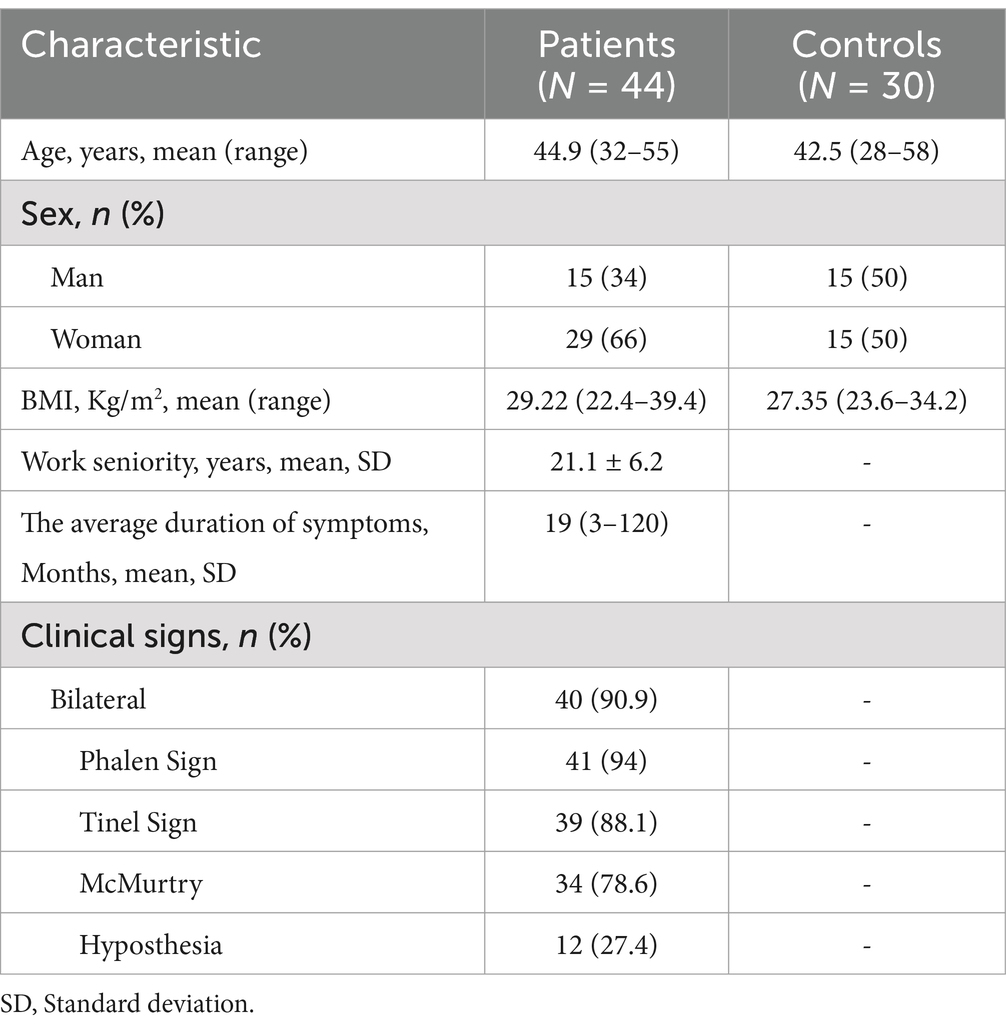 | Characteristic | Patients ($N$ = 44) | Controls ($N$ = 30) |
|---|---|---|
| Age, years, mean (range) | 44.9 (32–55) | 42.5 (28–58) |
| Sex, $n$ (%) | | |
| Man | 15 (34) | 15 (50) |
| Woman | 29 (66) | 15 (50) |
| BMI, Kg/m$^2$, mean (range) | 29.22 (22.4–39.4) | 27.35 (23.6–34.2) |
| Work seniority, years, mean, SD | 21.1 ± 6.2 | - |
| The average duration of symptoms, Months, mean, SD | 19 (3–120) | - |
| Clinical signs, $n$ (%) | | |
| Bilateral | 40 (90.9) | - |
| Phalen Sign | 41 (94) | - |
| Tinel Sign | 39 (88.1) | - |
| McMurtry | 34 (78.6) | - |
| Hyposthesia | 12 (27.4) | - |

SD, Standard deviation.